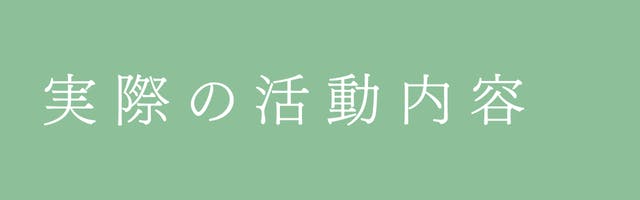 実際の活動内容